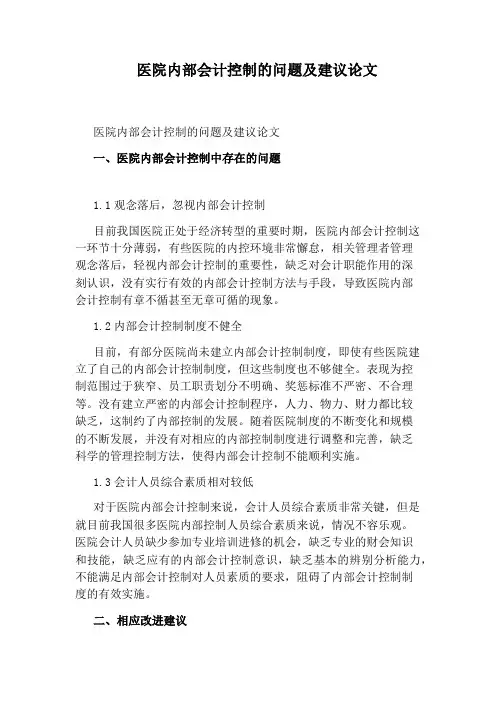 医院内部会计控制的问题及建议论文

医院内部会计控制的问题及建议论文

一、医院内部会计控制中存在的问题

1.1 观念落后，忽视内部会计控制

目前我国医院正处于经济转型的重要时期，医院内部会计控制这一环节十分薄弱，有些医院的内控环境非常懈怠，相关管理者管理观念落后，轻视内部会计控制的重要性，缺乏对会计职能作用的深刻认识，没有实行有效的内部会计控制方法与手段，导致医院内部会计控制有章不循甚至无章可循的现象。

1.2 内部会计控制制度不健全

目前，有部分医院尚未建立内部会计控制制度，即使有些医院建立了自己的内部会计控制制度，但这些制度也不够健全。表现为控制范围过于狭窄、员工职责划分不明确、奖惩标准不严密、不合理等。没有建立严密的内部会计控制程序，人力、物力、财力都比较缺乏，这制约了内部控制的发展。随着医院制度的不断变化和规模的不断发展，并没有对相应的内部控制制度进行调整和完善，缺乏科学的管理控制方法，使得内部会计控制不能顺利实施。

1.3 会计人员综合素质相对较低

对于医院内部会计控制来说，会计人员综合素质非常关键，但是就目前我国很多医院内部控制人员综合素质来说，情况不容乐观。医院会计人员缺少参加专业培训进修的机会，缺乏专业的财会知识和技能，缺乏应有的内部会计控制意识，缺乏基本的辨别分析能力，不能满足内部会计控制对人员素质的要求，阻碍了内部会计控制制度的有效实施。

二、相应改进建议